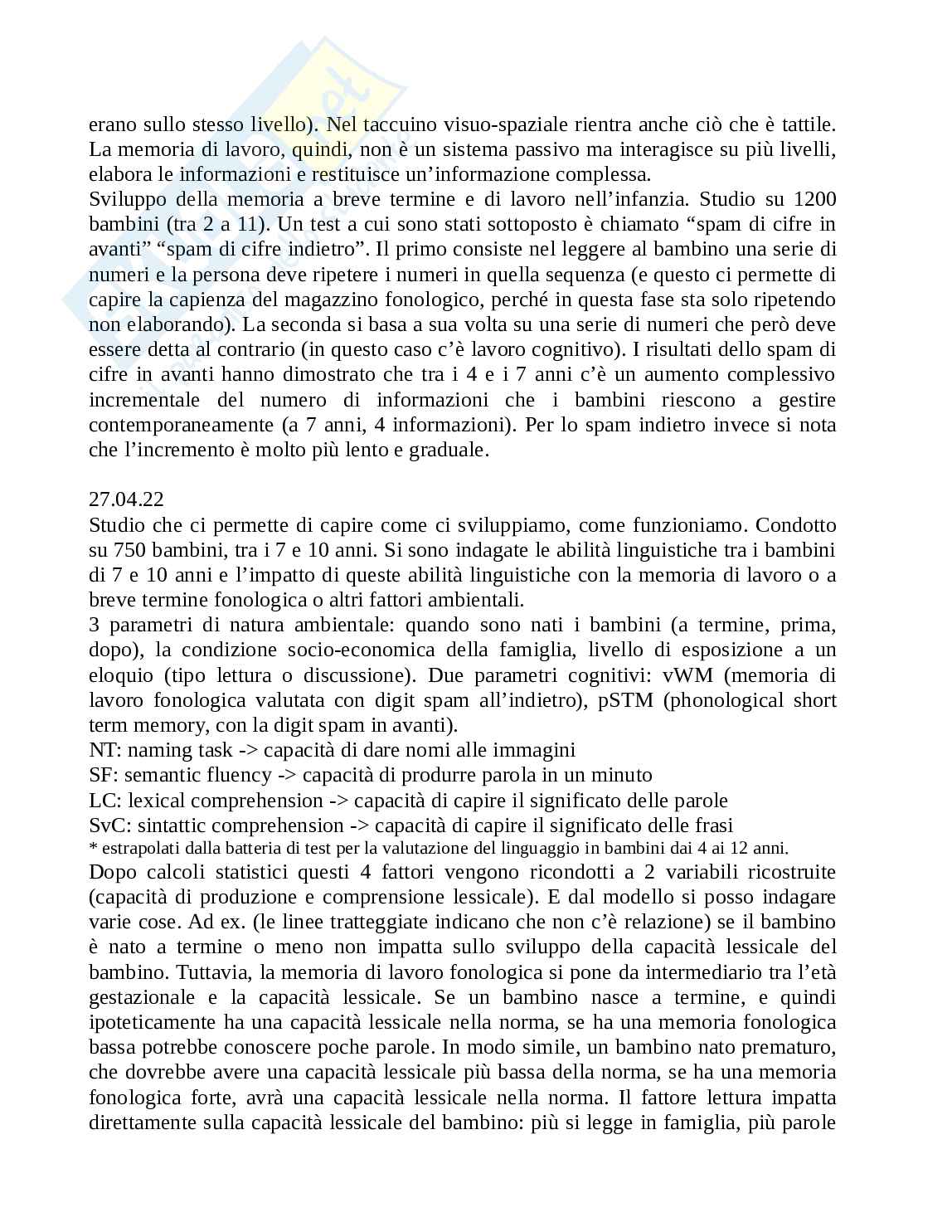 erano sullo stesso livello). Nel taccuino visuo-spaziale rientra anche ciò che è tattile. La memoria di lavoro, quindi, non è un sistema passivo ma interagisce su più livelli, elabora le informazioni e restituisce un'informazione complessa.
Sviluppo della memoria a breve termine e di lavoro nell'infanzia. Studio su 1200 bambini (tra 2 a 11). Un test a cui sono stati sottoposto è chiamato "spam di cifre in avanti" "spam di cifre indietro". Il primo consiste nel leggere al bambino una serie di numeri e la persona deve ripetere i numeri in quella sequenza (e questo ci permette di capire la capienza del magazzino fonologico, perché in questa fase sta solo ripetendo non elaborando). La seconda si basa a sua volta su una serie di numeri che però deve essere detta al contrario (in questo caso c'è lavoro cognitivo). I risultati dello spam di cifre in avanti hanno dimostrato che tra i 4 e i 7 anni c'è un aumento complessivo incrementale del numero di informazioni che i bambini riescono a gestire contemporaneamente (a 7 anni, 4 informazioni). Per lo spam indietro invece si nota che l'incremento è molto più lento e graduale.

27.04.22
Studio che ci permette di capire come ci sviluppiamo, come funzioniamo. Condotto su 750 bambini, tra i 7 e 10 anni. Si sono indagate le abilità linguistiche tra i bambini di 7 e 10 anni e l'impatto di queste abilità linguistiche con la memoria di lavoro o a breve termine fonologica o altri fattori ambientali.
3 parametri di natura ambientale: quando sono nati i bambini (a termine, prima, dopo), la condizione socio-economica della famiglia, livello di esposizione a un eloquio (tipo lettura o discussione). Due parametri cognitivi: vWM (memoria di lavoro fonologica valutata con digit spam all'indietro), pSTM (phonological short term memory, con la digit spam in avanti).
NT: naming task -> capacità di dare nomi alle immagini
SF: semantic fluency -> capacità di produrre parola in un minuto
LC: lexical comprehension -> capacità di capire il significato delle parole
SvC: sintattic comprehension -> capacità di capire il significato delle frasi
* estrapolati dalla batteria di test per la valutazione del linguaggio in bambini dai 4 ai 12 anni.
Dopo calcoli statistici questi 4 fattori vengono ricondotti a 2 variabili ricostruite (capacità di produzione e comprensione lessicale). E dal modello si posso indagare varie cose. Ad ex. (le linee tratteggiate indicano che non c'è relazione) se il bambino è nato a termine o meno non impatta sullo sviluppo della capacità lessicale del bambino. Tuttavia, la memoria di lavoro fonologica si pone da intermediario tra l'età gestazionale e la capacità lessicale. Se un bambino nasce a termine, e quindi ipoteticamente ha una capacità lessicale nella norma, se ha una memoria fonologica bassa potrebbe conoscere poche parole. In modo simile, un bambino nato prematuro, che dovrebbe avere una capacità lessicale più bassa della norma, se ha una memoria fonologica forte, avrà una capacità lessicale nella norma. Il fattore lettura impatta direttamente sulla capacità lessicale del bambino: più si legge in famiglia, più parole